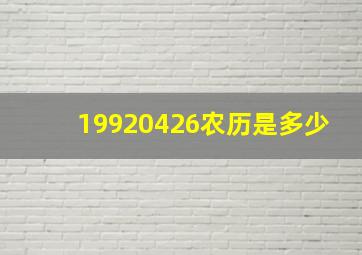 19920426农历是多少